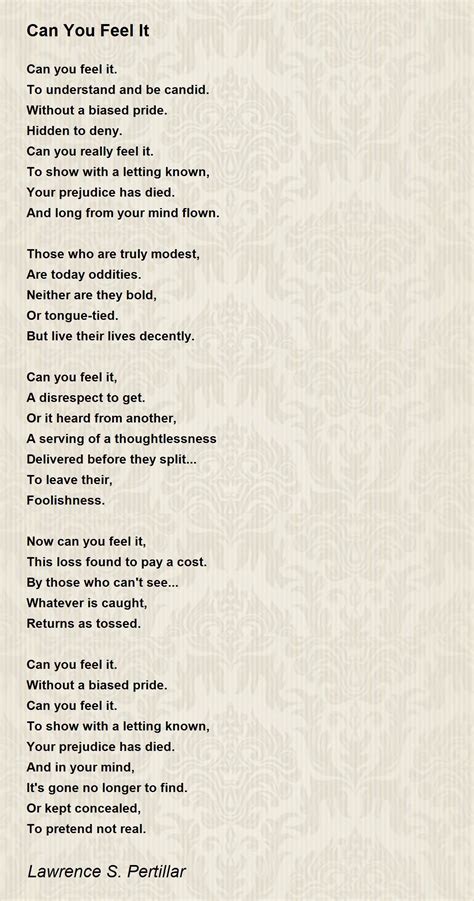 Can You Feel It

Can you feel it.
To understand and be candid.
Without a biased pride.
Hidden to deny.
Can you really feel it.
To show with a letting known,
Your prejudice has died.
And long from your mind flown.

Those who are truly modest,
Are today oddities.
Neither are they bold,
Or tongue-tied.
But live their lives decently.

Can you feel it,
A disrespect to get.
Or it heard from another,
A serving of a thoughtlessness
Delivered before they split...
To leave their,
Foolishness.

Now can you feel it,
This loss found to pay a cost.
By those who can't see...
Whatever is caught,
Returns as tossed.

Can you feel it.
Without a biased pride.
Can you feel it.
To show with a letting known,
Your prejudice has died.
And in your mind,
It's gone no longer to find.
Or kept concealed,
To pretend not real.

Lawrence S. Pertillar